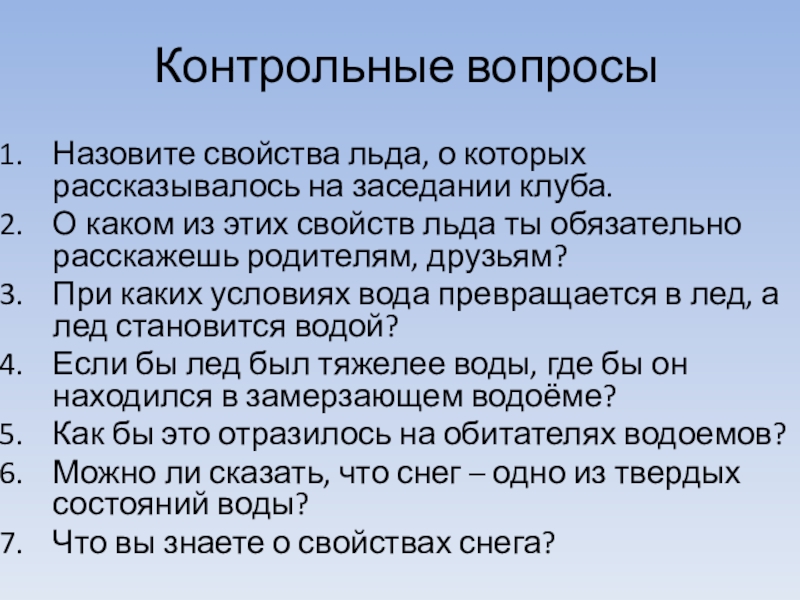 Контрольные вопросы

1. Назовите свойства льда, о которых рассказывалось на заседании клуба.
2. О каком из этих свойств льда ты обязательно расскажешь родителям, друзьям?
3. При каких условиях вода превращается в лед, а лед становится водой?
4. Если бы лед был тяжелее воды, где бы он находился в замерзающем водоёме?
5. Как бы это отразилось на обитателях водоемов?
6. Можно ли сказать, что снег – одно из твердых состояний воды?
7. Что вы знаете о свойствах снега?